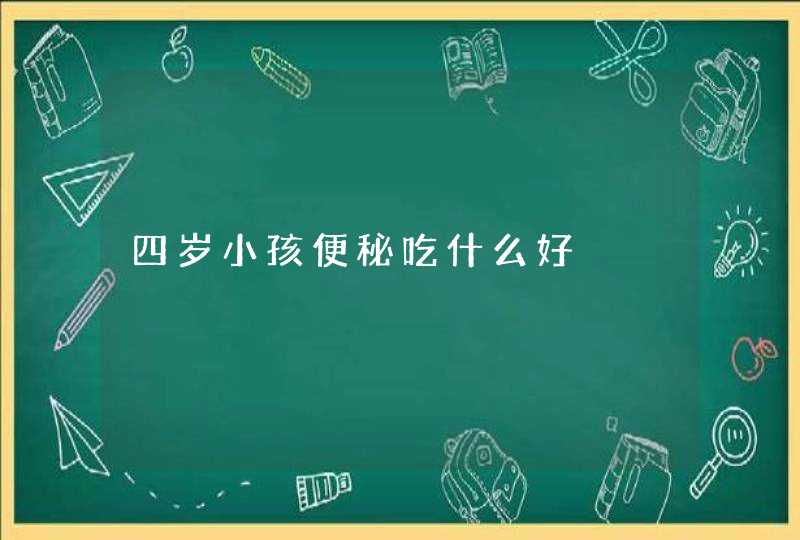 四岁小孩便秘吃什么好